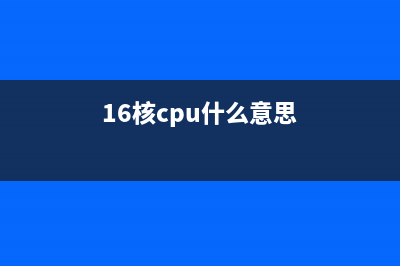 16核cpu什么意思